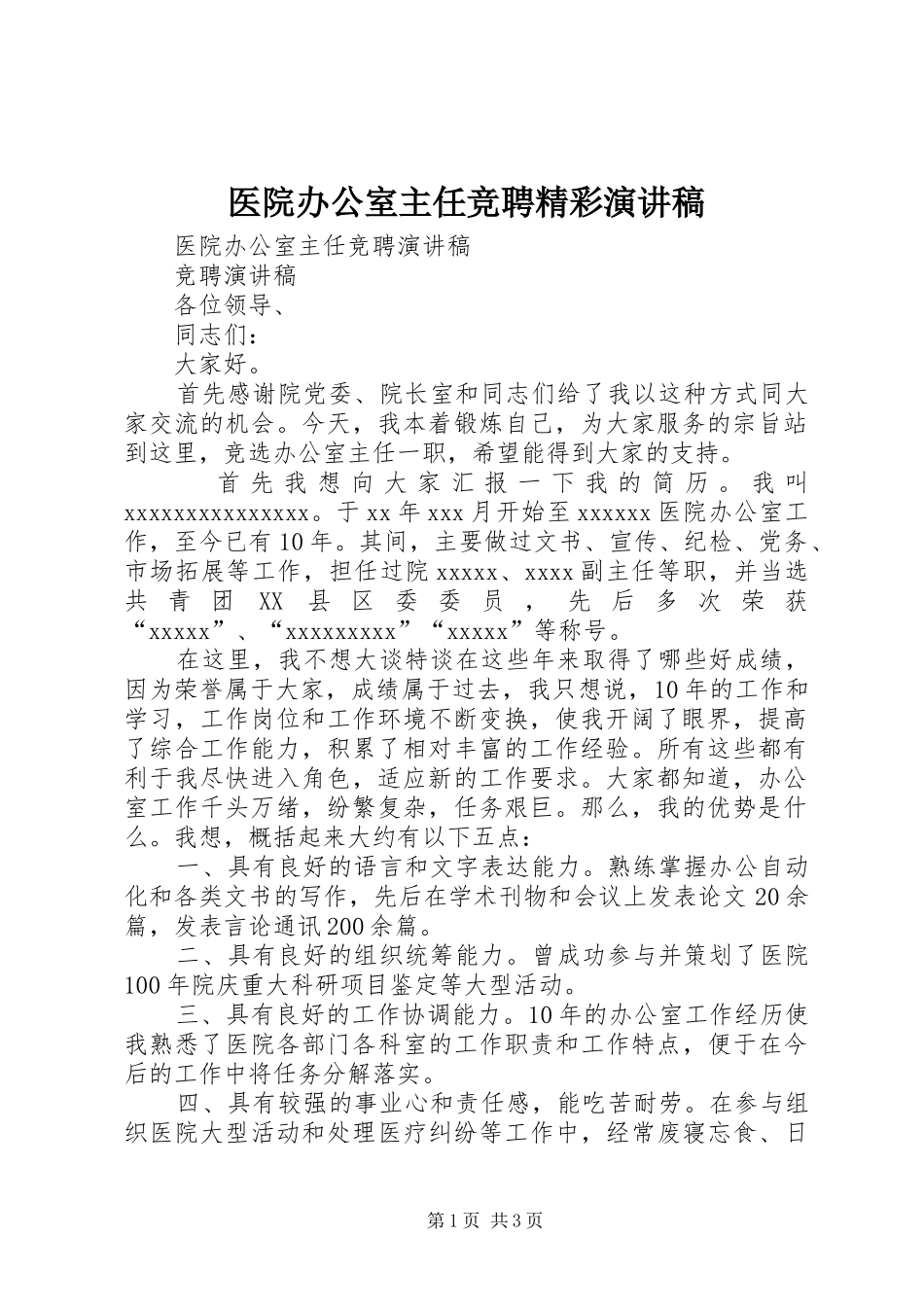 医院办公室主任竞聘精彩演讲稿

医院办公室主任竞聘演讲稿

竞聘演讲稿

各位领导、

同志们：

大家好。

首先感谢院党委、院长室和同志们给了我以这种方式同大家交流的机会。今天，我本着锻炼自己，为大家服务的宗旨站到这里，竞选办公室主任一职，希望能得到大家的支持。

首先我想向大家汇报一下我的简历。我叫xxxxxxxxxxxxxxx。于xx年xxx月开始至xxxxxx医院办公室工作，至今已有10年。其间，主要做过文书、宣传、纪检、党务、市场拓展等工作，担任过院xxxxx、xxxx副主任等职，并当选共青团XX县区委委员，先后多次荣获“xxxxx”、“xxxxxxxxx”“xxxxx”等称号。

在这里，我不想大谈特谈在这些年来取得了哪些好成绩，因为荣誉属于大家，成绩属于过去，我只想说，10年的工作和学习，工作岗位和工作环境不断变换，使我开阔了眼界，提高了综合工作能力，积累了相对丰富的工作经验。所有这些都有利于我尽快进入角色，适应新的工作要求。大家都知道，办公室工作千头万绪，纷繁复杂，任务艰巨。那么，我的优势是什么。我想，概括起来大约有以下五点：

一、具有良好的语言和文字表达能力。熟练掌握办公自动化和各类文书的写作，先后在学术刊物和会议上发表论文20余篇，发表言论通讯200余篇。

二、具有良好的组织统筹能力。曾成功参与并策划了医院100年院庆重大科研项目鉴定等大型活动。

三、具有良好的工作协调能力。10年的办公室工作经历使我熟悉了医院各部门各科室的工作职责和工作特点，便于在今后的工作中将任务分解落实。

四、具有较强的事业心和责任感，能吃苦耐劳。在参与组织医院大型活动和处理医疗纠纷等工作中，经常废寝忘食、日

第1页 共3页